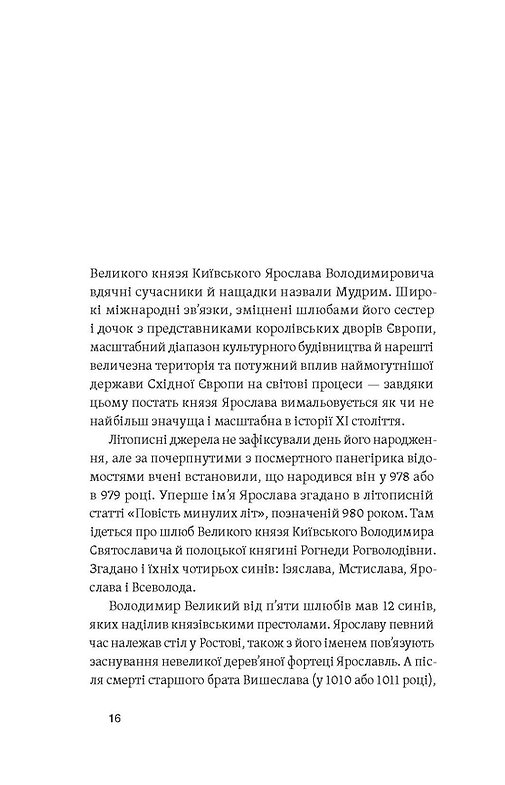 Великого князя Київського Ярослава Володимировича вдячні сучасники й нащадки назвали Мудрим. Широкі міжнародні зв'язки, зміцнені шлюбами його сестер і дочок з представниками королівських дворів Європи, масштабний діапазон культурного будівництва й нарешті величезна територія та потужний вплив наймогутнішої держави Східної Європи на світові процеси — завдяки цьому постать князя Ярослава вимальовується як чи не найбільш значуща і масштабна в історії XI століття.

Літописні джерела не зафіксували день його народження, але за почерпнутими з посмертного панегірика відомостями вчені встановили, що народився він у 978 або в 979 році. Уперше ім'я Ярослава згадано в літописній статті «Повість минулих літ», позначеній 980 роком. Там ідеться про шлюб Великого князя Київського Володимира Святославича й полоцької княгині Рогнеди Рогволодівни. Згадано і їхніх чотирьох синів: Ізяслава, Мстислава, Ярослава і Всеволода.

Володимир Великий від п'яти шлюбів мав 12 синів, яких наділив князівськими престолами. Ярославу певний час належав стіл у Ростові, також з його іменем пов'язують заснування невеликої дерев'яної фортеці Ярославль. А після смерті старшого брата Вишеслава (у 1010 або 1011 році),

16